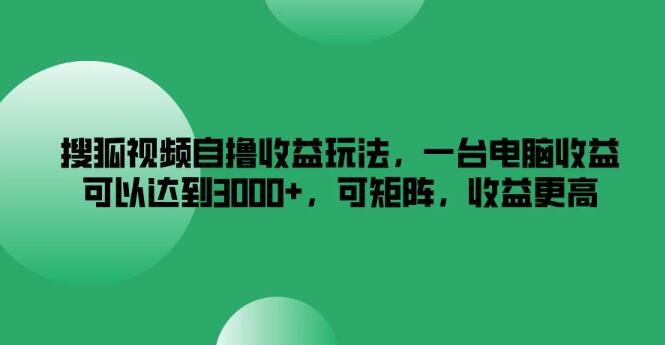 搜狐视频自撸收益玩法，一台电脑收益可以达到3000+，可矩阵，收益更高